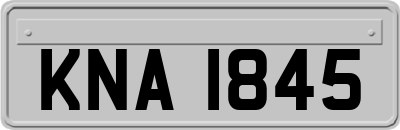 KNA 1845